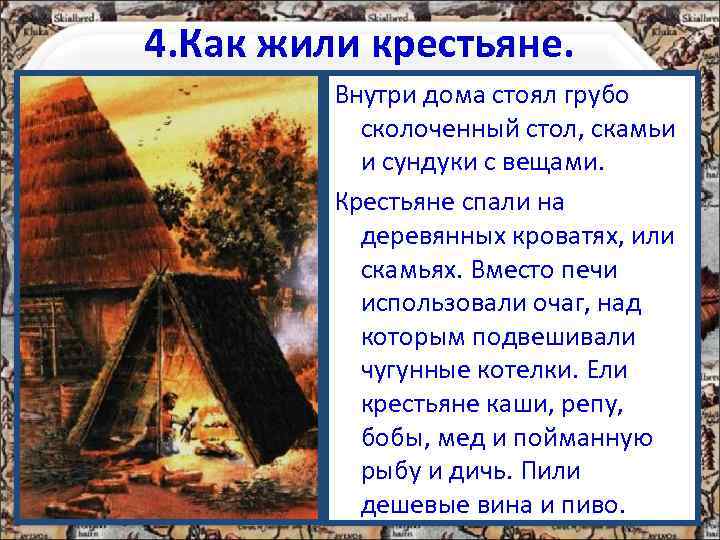 4.Как жили крестьяне.

Внутри дома стоял грубо сколоченный стол, скамьи и сундуки с вещами.

Крестьяне спали на деревянных кроватях, или скамьях. Вместо печи использовали очаг, над которым подвешивали чугунные котелки. Ели крестьяне каши, репу, бобы, мед и пойманную рыбу и дичь. Пили дешевые вина и пиво.